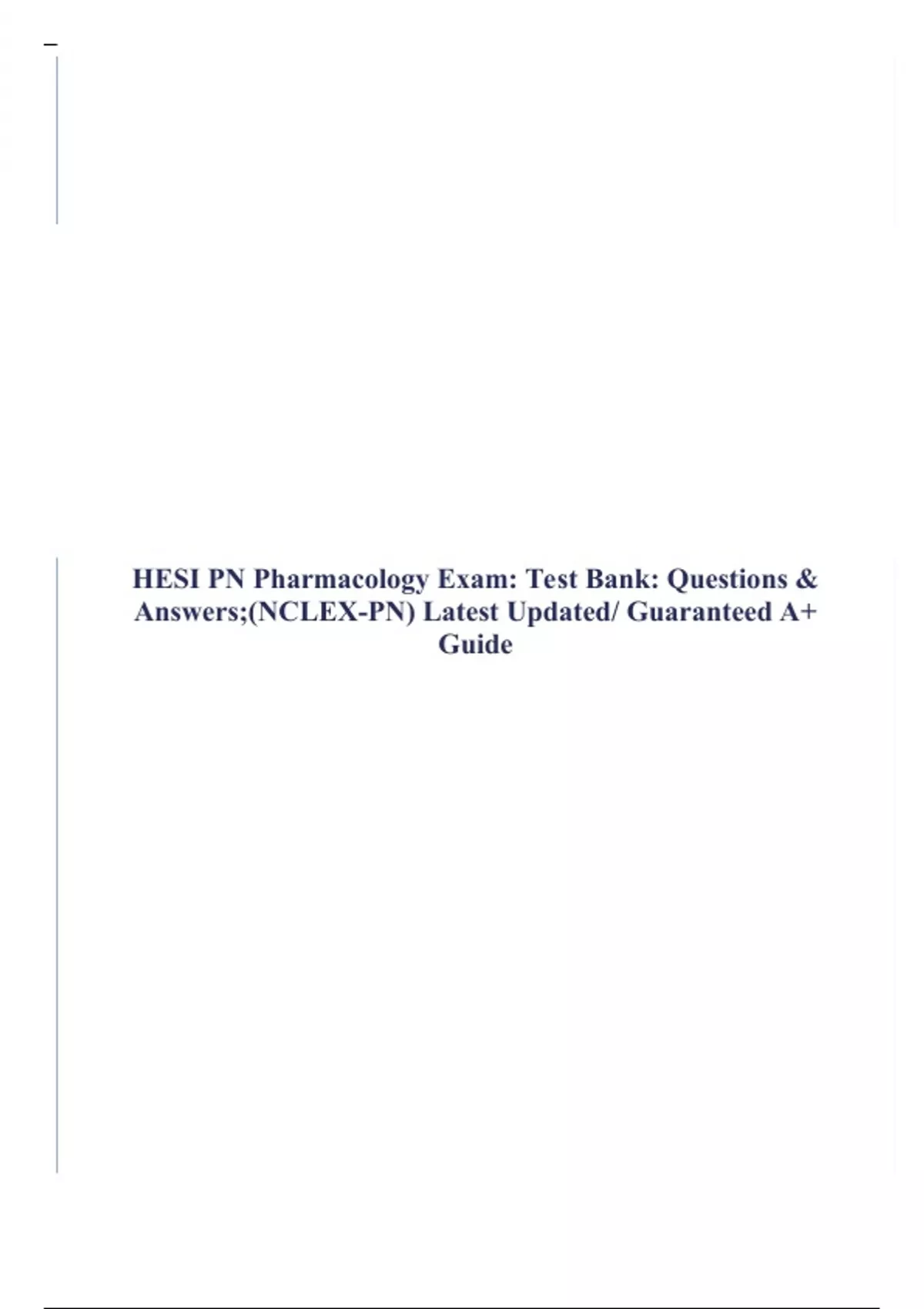 HESI PN Pharmacology Exam: Test Bank: Questions & Answers;(NCLEX-PN) Latest Updated/ Guaranteed A+ Guide